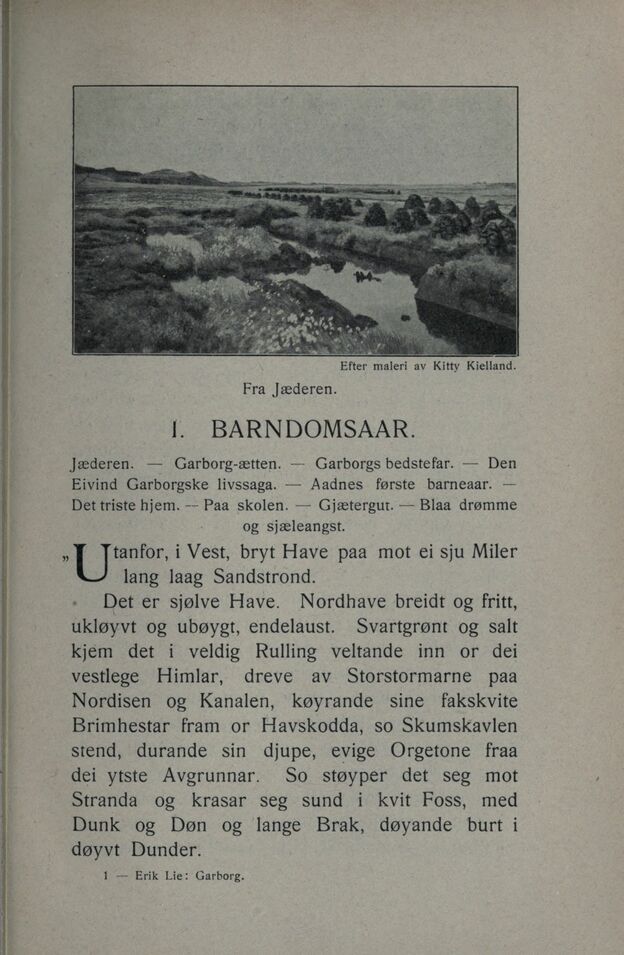 Efter maleri av Kitty Kielland.

Fra Jæderen.

I. BARNDOMSAAR.

Jæderen. — Garborg-ætten. — Garborgs bedstefar. — Den Eivind Garborgske livssaga. — Aadnes første barneaar. — Det triste hjem. — Paa skolen. — Gjætergut. — Blaa drømme og sjæleangst.

„Utanfor, i Vest, bryt Have paa mot ei sju Miler lang laag Sandstrond.

Det er sjølve Have. Nordhave breidt og fritt, ukløyvt og ubøygt, endelaust. Svartgrønt og salt kjem det i veldig Rulling veltande inn or dei vestlege Himlar, dreve av Storstormarne paa Nordisen og Kanalen, køyrande sine fakskvite Brimhestar fram or Havskodda, so Skumskavlen stend, durande sin djupe, evige Orgetone fraa dei ytste Avgrunnar. So støyper det seg mot Stranda og krasar seg sund i kvit Foss, med Dunk og Døn og lange Brak, døyande burt i døyvt Dunder.

1 — Erik Lie: Garborg.